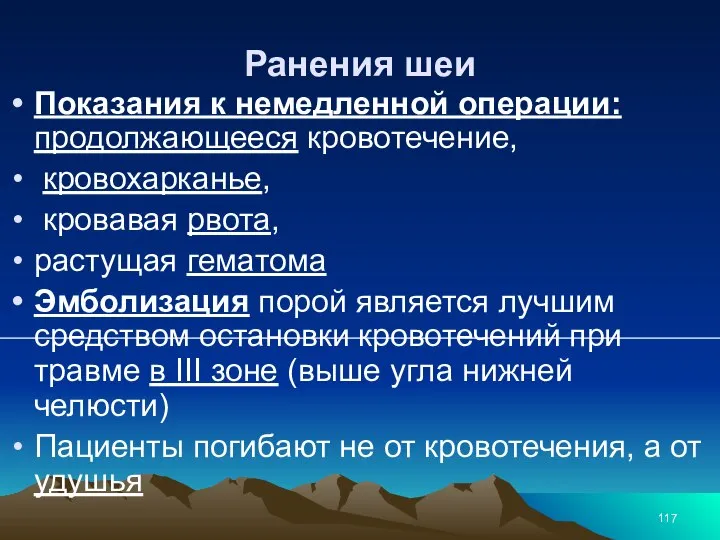 Ранения шеи

• Показания к немедленной операции: продолжающееся кровотечение,

• кровохарканье,

• кровавая рвота,

• растущая гематома

• Эмболизация порой является лучшим средством остановки кровотечений при травме в III зоне (выше угла нижней челюсти)

• Пациенты погибают не от кровотечения, а от удушья

117